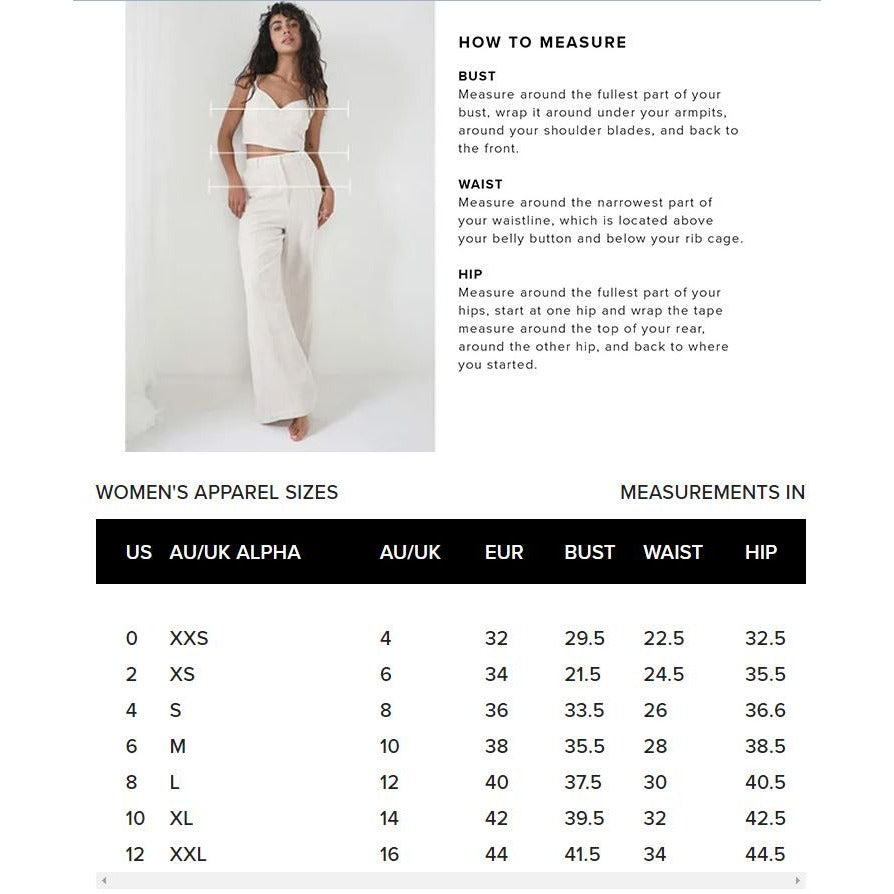 HOW TO MEASURE

BUST
Measure around the fullest part of your bust, wrap it around under your armpits, around your shoulder blades, and back to the front.

WAIST
Measure around the narrowest part of your waistline, which is located above your belly button and below your rib cage.

HIP
Measure around the fullest part of your hips, start at one hip and wrap the tape measure around the top of your rear, around the other hip, and back to where you started.

WOMEN'S APPAREL SIZES

MEASUREMENTS IN

| US | AU/UK ALPHA | AU/UK | EUR | BUST | WAIST | HIP |
|---|---|---|---|---|---|---|
| 0 | XXS | 4 | 32 | 29.5 | 22.5 | 32.5 |
| 2 | XS | 6 | 34 | 21.5 | 24.5 | 35.5 |
| 4 | S | 8 | 36 | 33.5 | 26 | 36.6 |
| 6 | M | 10 | 38 | 35.5 | 28 | 38.5 |
| 8 | L | 12 | 40 | 37.5 | 30 | 40.5 |
| 10 | XL | 14 | 42 | 39.5 | 32 | 42.5 |
| 12 | XXL | 16 | 44 | 41.5 | 34 | 44.5 |